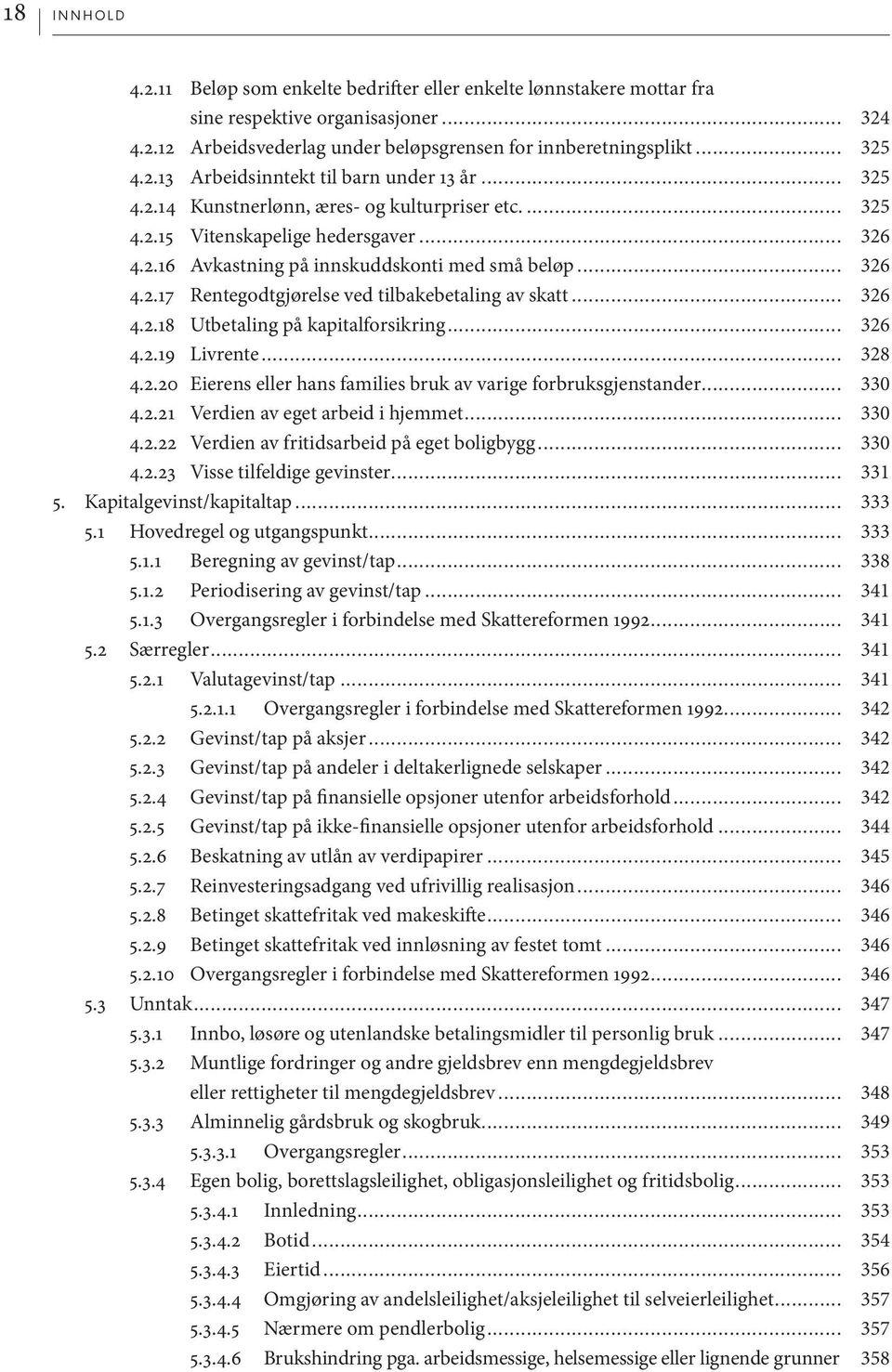 18 INNHOLD

4.2.11 Beløp som enkelte bedrifter eller enkelte lønnstakere mottar fra sine respektive organisasjoner ........ 324
4.2.12 Arbeidsvederlag under beløpsgrensen for innberetningsplikt ........ 325
4.2.13 Arbeidsinntekt til barn under 13 år ........ 325
4.2.14 Kunstnerlønn, æres- og kulturpriser etc. ........ 325
4.2.15 Vitenskapelige hedersgaver ........ 326
4.2.16 Avkastning på innskuddskonti med små beløp ........ 326
4.2.17 Rentegodtgjørelse ved tilbakebetaling av skatt ........ 326
4.2.18 Utbetaling på kapitalforsikring ........ 326
4.2.19 Livrente ........ 328
4.2.20 Eierens eller hans families bruk av varige forbruksgjenstander ........ 330
4.2.21 Verdien av eget arbeid i hjemmet ........ 330
4.2.22 Verdien av fritidsarbeid på eget boligbygg ........ 330
4.2.23 Visse tilfeldige gevinster ........ 331
5. Kapitalgevinst/kapitaltap ........ 333
5.1 Hovedregel og utgangspunkt ........ 333
5.1.1 Beregning av gevinst/tap ........ 338
5.1.2 Periodisering av gevinst/tap ........ 341
5.1.3 Overgangsregler i forbindelse med Skattereformen 1992 ........ 341
5.2 Særregler ........ 341
5.2.1 Valutagevinst/tap ........ 341
5.2.1.1 Overgangsregler i forbindelse med Skattereformen 1992 ........ 342
5.2.2 Gevinst/tap på aksjer ........ 342
5.2.3 Gevinst/tap på andeler i deltakerlignede selskaper ........ 342
5.2.4 Gevinst/tap på finansielle opsjoner utenfor arbeidsforhold ........ 342
5.2.5 Gevinst/tap på ikke-finansielle opsjoner utenfor arbeidsforhold ........ 344
5.2.6 Beskatning av utlån av verdipapirer ........ 345
5.2.7 Reinvesteringsadgang ved ufrivillig realisasjon ........ 346
5.2.8 Betinget skattefritak ved makeskifte ........ 346
5.2.9 Betinget skattefritak ved innløsning av festet tomt ........ 346
5.2.10 Overgangsregler i forbindelse med Skattereformen 1992 ........ 346
5.3 Unntak ........ 347
5.3.1 Innbo, løsøre og utenlandske betalingsmidler til personlig bruk ........ 347
5.3.2 Muntlige fordringer og andre gjeldsbrev enn mengdegjeldsbrev eller rettigheter til mengdegjeldsbrev ........ 348
5.3.3 Alminnelig gårdsbruk og skogbruk ........ 349
5.3.3.1 Overgangsregler ........ 353
5.3.4 Egen bolig, borettslagsleilighet, obligasjonsleilighet og fritidsbolig ........ 353
5.3.4.1 Innledning ........ 353
5.3.4.2 Botid ........ 354
5.3.4.3 Eiertid ........ 356
5.3.4.4 Omgjøring av andelsleilighet/aksjeleilighet til selveierleilighet ........ 357
5.3.4.5 Nærmere om pendlerbolig ........ 357
5.3.4.6 Brukshindring pga. arbeidsmessige, helsemessige eller lignende grunner 358